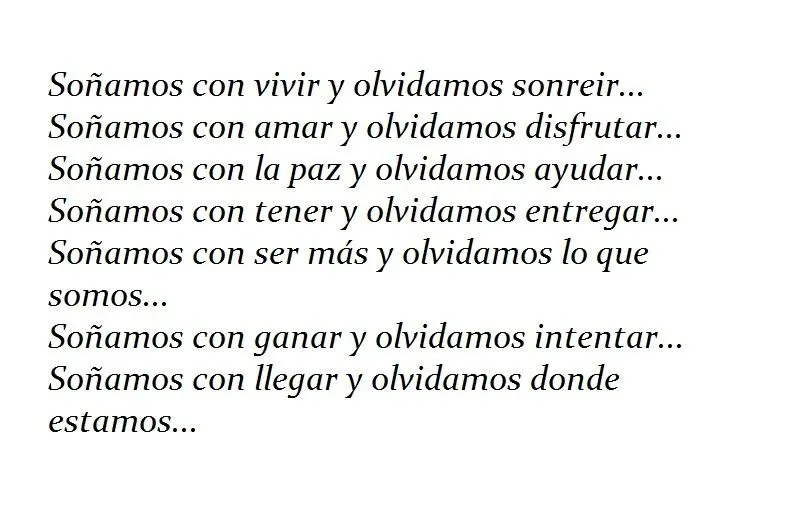 Soñamos con vivir y olvidamos sonreir...
Soñamos con amar y olvidamos disfrutar...
Soñamos con la paz y olvidamos ayudar...
Soñamos con tener y olvidamos entregar...
Soñamos con ser más y olvidamos lo que somos...
Soñamos con ganar y olvidamos intentar...
Soñamos con llegar y olvidamos donde estamos...